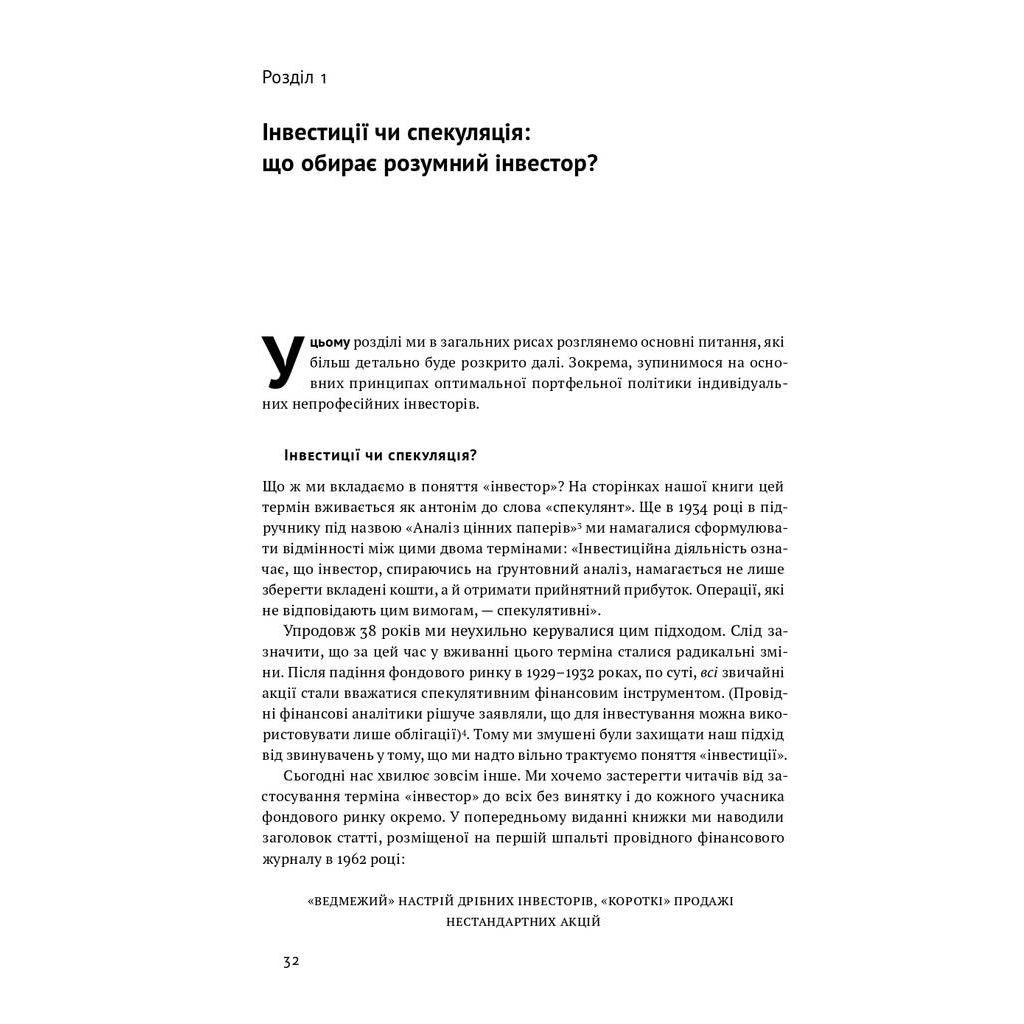 Розділ 1

Інвестиції чи спекуляція: що обирає розумний інвестор?

У цьому розділі ми в загальних рисах розглянемо основні питання, які більш детально буде розкрито далі. Зокрема, зупинимося на основних принципах оптимальної портфельної політики індивідуальних непрофесійних інвесторів.

Інвестиції чи спекуляція?

Що ж ми вкладаємо в поняття «інвестор»? На сторінках нашої книги цей термін вживається як антонім до слова «спекулянт». Ще в 1934 році в підручнику під назвою «Аналіз цінних паперів»$^3$ ми намагалися сформулювати відмінності між цими двома термінами: «Інвестиційна діяльність означає, що інвестор, спираючись на ґрунтовний аналіз, намагається не лише зберегти вкладені кошти, а й отримати прийнятний прибуток. Операції, які не відповідають цим вимогам, — спекулятивні».

Упродовж 38 років ми неухильно керувалися цим підходом. Слід зазначити, що за цей час у вживанні цього терміна сталися радикальні зміни. Після падіння фондового ринку в 1929–1932 роках, по суті, всі звичайні акції стали вважатися спекулятивним фінансовим інструментом. (Провідні фінансові аналітики рішуче заявляли, що для інвестування можна використовувати лише облігації)$^4$. Тому ми змушені були захищати наш підхід від звинувачень у тому, що ми надто вільно трактуємо поняття «інвестиції».

Сьогодні нас хвилює зовсім інше. Ми хочемо застерегти читачів від застосування терміна «інвестор» до всіх без винятку і до кожного учасника фондового ринку окремо. У попередньому виданні книжки ми наводили заголовок статті, розміщеної на першій шпальті провідного фінансового журналу в 1962 році:

«ВЕДМЕЖИЙ» НАСТРІЙ ДРІБНИХ ІНВЕСТОРІВ, «КОРОТКІ» ПРОДАЖІ НЕСТАНДАРТНИХ АКЦІЙ

32